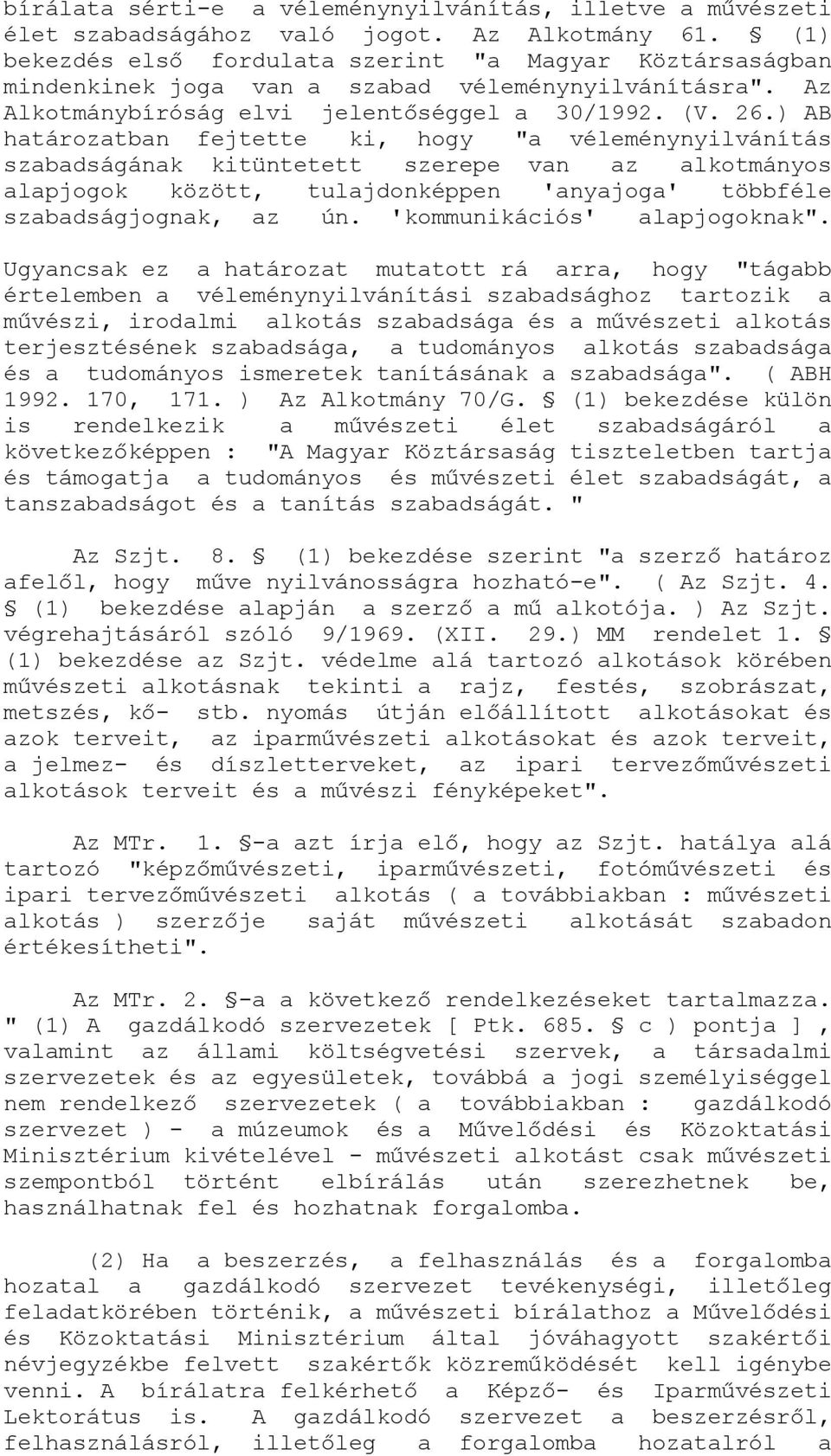 bírálata sérti-e a véleménynyilvánítás, illetve a művészeti élet szabadságához való jogot. Az Alkotmány 61. § (1) bekezdés első fordulata szerint "a Magyar Köztársaságban mindenkinek joga van a szabad véleménynyilvánításra". Az Alkotmánybíróság elvi jelentőséggel a 30/1992. (V. 26.) AB határozatban fejtette ki, hogy "a véleménynyilvánítás szabadságának kitüntetett szerepe van az alkotmányos alapjogok között, tulajdonképpen 'anyajoga' többféle szabadságjognak, az ún. 'kommunikációs' alapjogoknak".

Ugyancsak ez a határozat mutatott rá arra, hogy "tágabb értelemben a véleménynyilvánítási szabadsághoz tartozik a művészi, irodalmi alkotás szabadsága és a művészeti alkotás terjesztésének szabadsága, a tudományos alkotás szabadsága és a tudományos ismeretek tanításának a szabadsága". ( ABH 1992. 170, 171. ) Az Alkotmány 70/G. § (1) bekezdése külön is rendelkezik a művészeti élet szabadságáról a következőképpen : "A Magyar Köztársaság tiszteletben tartja és támogatja a tudományos és művészeti élet szabadságát, a tanszabadságot és a tanítás szabadságát. "

Az Szjt. 8. § (1) bekezdése szerint "a szerző határoz afelől, hogy műve nyilvánosságra hozható-e". ( Az Szjt. 4. § (1) bekezdése alapján a szerző a mű alkotója. ) Az Szjt. végrehajtásáról szóló 9/1969. (XII. 29.) MM rendelet 1. § (1) bekezdése az Szjt. védelme alá tartozó alkotások körében művészeti alkotásnak tekinti a rajz, festés, szobrászat, metszés, kő- stb. nyomás útján előállított alkotásokat és azok terveit, az iparművészeti alkotásokat és azok terveit, a jelmez- és díszletterveket, az ipari tervezőművészeti alkotások terveit és a művészi fényképeket".

Az MTr. 1. §-a azt írja elő, hogy az Szjt. hatálya alá tartozó "képzőművészeti, iparművészeti, fotóművészeti és ipari tervezőművészeti alkotás ( a továbbiakban : művészeti alkotás ) szerzője saját művészeti alkotását szabadon értékesítheti".

Az MTr. 2. §-a a következő rendelkezéseket tartalmazza. " (1) A gazdálkodó szervezetek [ Ptk. 685. § c ) pontja ] , valamint az állami költségvetési szervek, a társadalmi szervezetek és az egyesületek, továbbá a jogi személyiséggel nem rendelkező szervezetek ( a továbbiakban : gazdálkodó szervezet ) - a múzeumok és a Művelődési és Közoktatási Minisztérium kivételével - művészeti alkotást csak művészeti szempontból történt elbírálás után szerezhetnek be, használhatnak fel és hozhatnak forgalomba.

(2) Ha a beszerzés, a felhasználás és a forgalomba hozatal a gazdálkodó szervezet tevékenységi, illetőleg feladatkörében történik, a művészeti bírálathoz a Művelődési és Közoktatási Minisztérium által jóváhagyott szakértői névjegyzékbe felvett szakértők közreműködését kell igénybe venni. A bírálatra felkérhető a Képző- és Iparművészeti Lektorátus is. A gazdálkodó szervezet a beszerzésről, felhasználásról, illetőleg a forgalomba hozatalról a